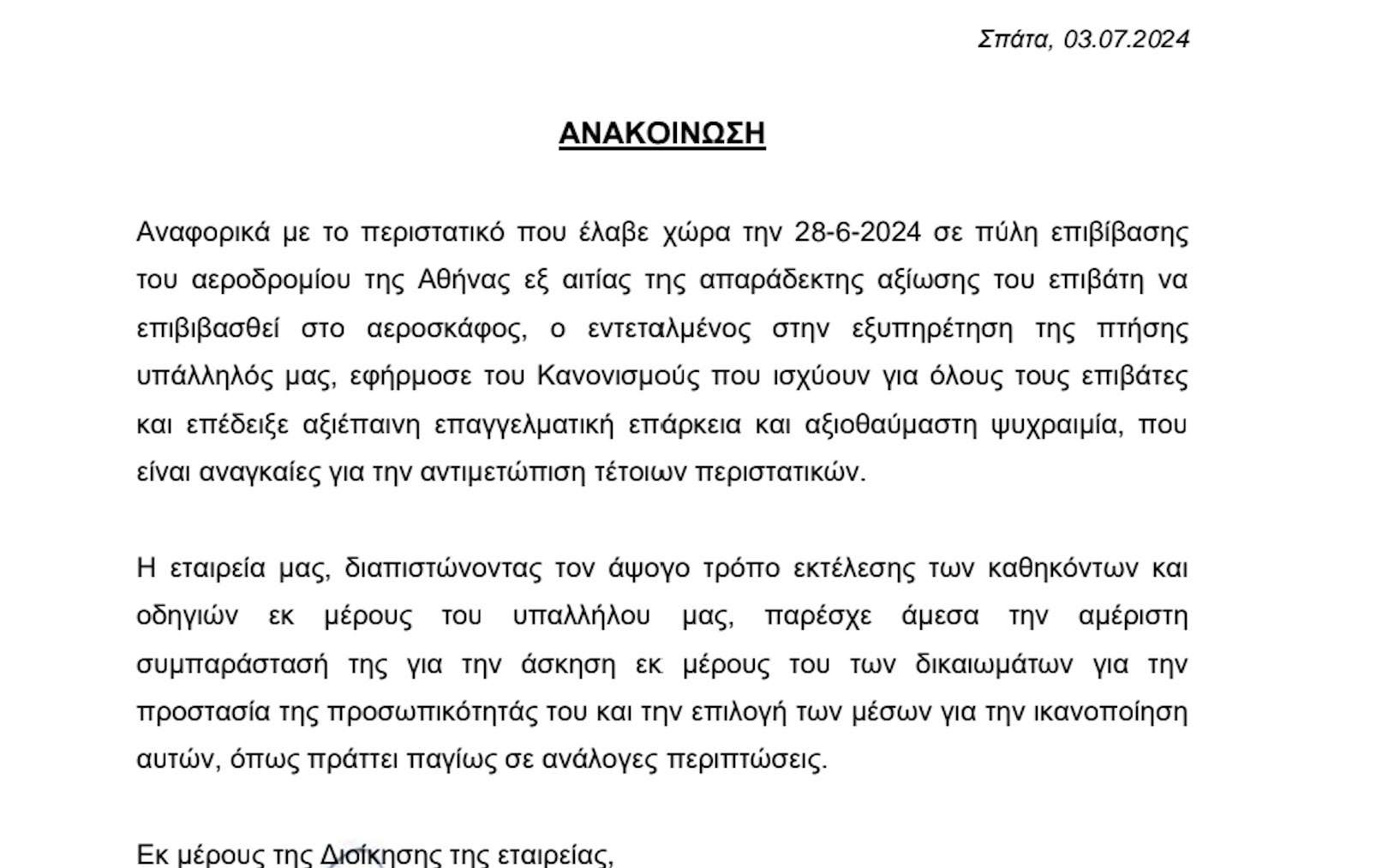 Σπάτα, 03.07.2024

ΑΝΑΚΟΙΝΩΣΗ

Αναφορικά με το περιστατικό που έλαβε χώρα την 28-6-2024 σε πύλη επιβίβασης του αεροδρομίου της Αθήνας εξ αιτίας της απαράδεκτης αξίωσης του επιβάτη να επιβιβασθεί στο αεροσκάφος, ο εντεταλμένος στην εξυπηρέτηση της πτήσης υπάλληλός μας, εφήρμοσε του Κανονισμούς που ισχύουν για όλους τους επιβάτες και επέδειξε αξιέπαινη επαγγελματική επάρκεια και αξιοθαύμαστη ψυχραιμία, που είναι αναγκαίες για την αντιμετώπιση τέτοιων περιστατικών.

Η εταιρεία μας, διαπιστώνοντας τον άψογο τρόπο εκτέλεσης των καθηκόντων και οδηγιών εκ μέρους του υπαλλήλου μας, παρέσχε άμεσα την αμέριστη συμπαράστασή της για την άσκηση εκ μέρους του των δικαιωμάτων για την προστασία της προσωπικότητάς του και την επιλογή των μέσων για την ικανοποίηση αυτών, όπως πράττει παγίως σε ανάλογες περιπτώσεις.

Εκ μέρους της Διοίκησης της εταιρείας,